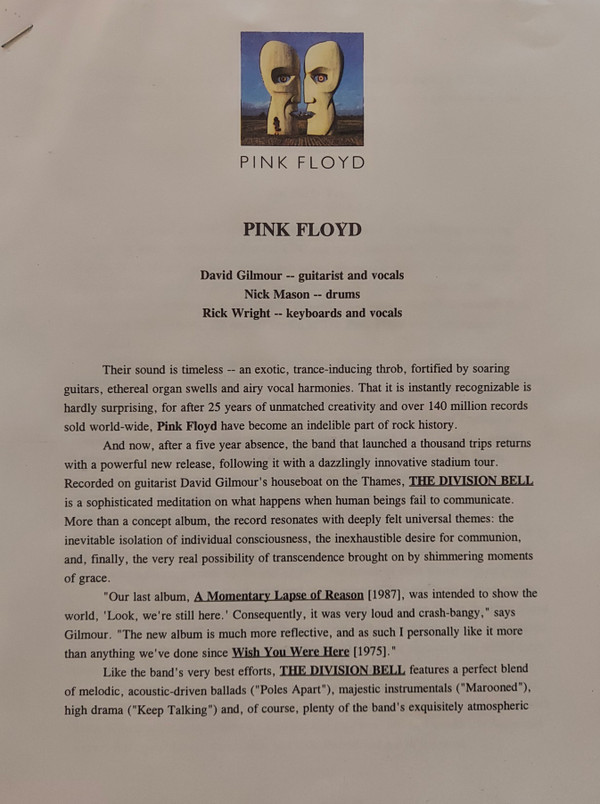 PINK FLOYD

PINK FLOYD

David Gilmour -- guitarist and vocals
Nick Mason -- drums
Rick Wright -- keyboards and vocals

Their sound is timeless -- an exotic, trance-inducing throb, fortified by soaring guitars, ethereal organ swells and airy vocal harmonies. That it is instantly recognizable is hardly surprising, for after 25 years of unmatched creativity and over 140 million records sold world-wide, Pink Floyd have become an indelible part of rock history.

And now, after a five year absence, the band that launched a thousand trips returns with a powerful new release, following it with a dazzlingly innovative stadium tour. Recorded on guitarist David Gilmour's houseboat on the Thames, THE DIVISION BELL is a sophisticated meditation on what happens when human beings fail to communicate. More than a concept album, the record resonates with deeply felt universal themes: the inevitable isolation of individual consciousness, the inexhaustible desire for communion, and, finally, the very real possibility of transcendence brought on by shimmering moments of grace.

"Our last album, A Momentary Lapse of Reason [1987], was intended to show the world, 'Look, we're still here.' Consequently, it was very loud and crash-bangy," says Gilmour. "The new album is much more reflective, and as such I personally like it more than anything we've done since Wish You Were Here [1975]."

Like the band's very best efforts, THE DIVISION BELL features a perfect blend of melodic, acoustic-driven ballads ("Poles Apart"), majestic instrumentals ("Marooned"), high drama ("Keep Talking") and, of course, plenty of the band's exquisitely atmospheric